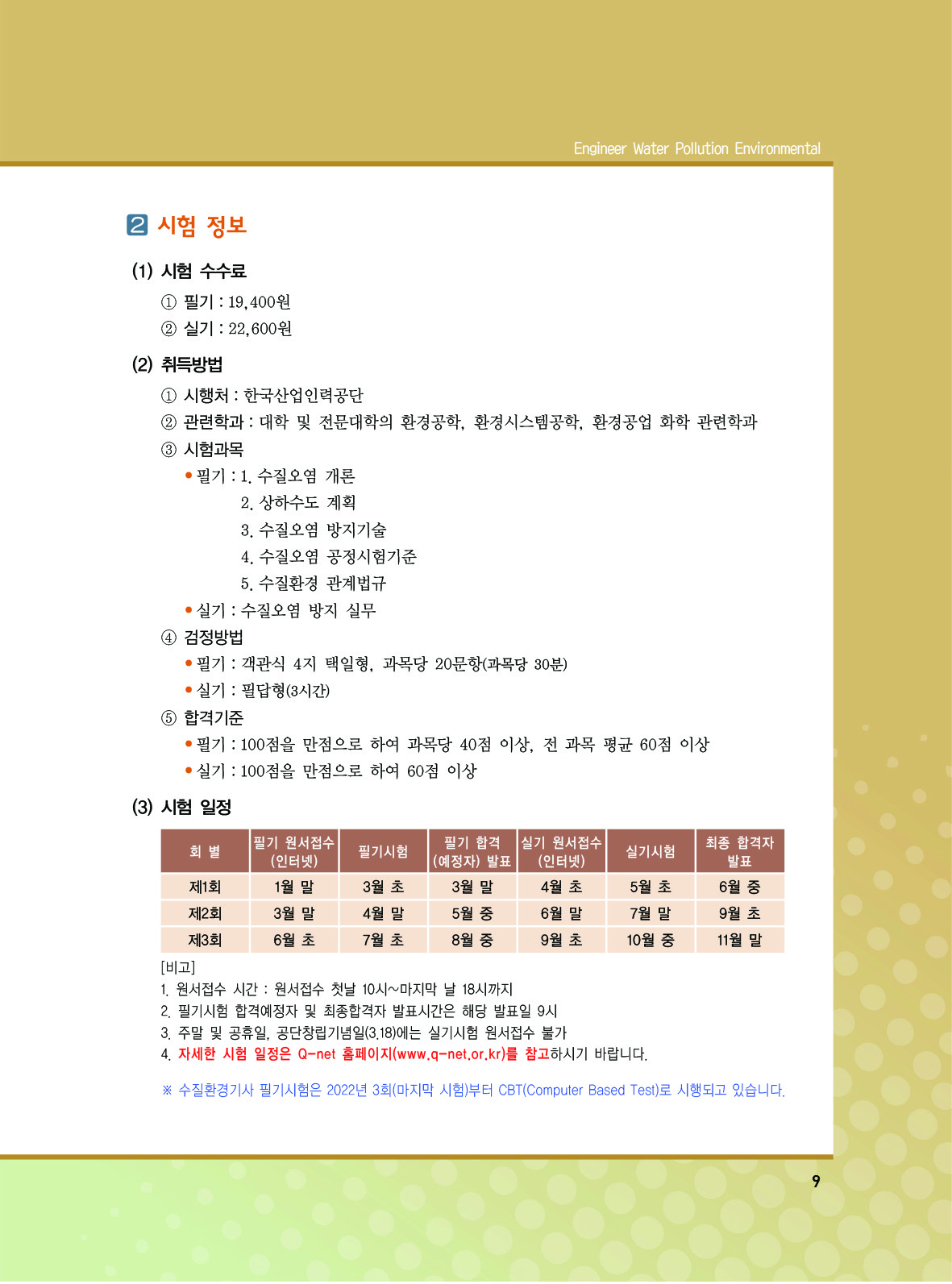 Engineer Water Pollution Environmental

2 시험 정보

(1) 시험 수수료

① 필기 : 19,400원

② 실기 : 22,600원

(2) 취득방법

① 시행처 : 한국산업인력공단

② 관련학과 : 대학 및 전문대학의 환경공학, 환경시스템공학, 환경공업 화학 관련학과

③ 시험과목

• 필기 : 1. 수질오염 개론
2. 상하수도 계획
3. 수질오염 방지기술
4. 수질오염 공정시험기준
5. 수질환경 관계법규

• 실기 : 수질오염 방지 실무

④ 검정방법

• 필기 : 객관식 4지 택일형, 과목당 20문항(과목당 30분)

• 실기 : 필답형(3시간)

⑤ 합격기준

• 필기 : 100점을 만점으로 하여 과목당 40점 이상, 전 과목 평균 60점 이상

• 실기 : 100점을 만점으로 하여 60점 이상

(3) 시험 일정

| 회 별 | 필기 원서접수 (인터넷) | 필기시험 | 필기 합격 (예정자) 발표 | 실기 원서접수 (인터넷) | 실기시험 | 최종 합격자 발표 |
|---|---|---|---|---|---|---|
| 제1회 | 1월 말 | 3월 초 | 3월 말 | 4월 초 | 5월 초 | 6월 중 |
| 제2회 | 3월 말 | 4월 말 | 5월 중 | 6월 말 | 7월 말 | 9월 초 |
| 제3회 | 6월 초 | 7월 초 | 8월 중 | 9월 초 | 10월 중 | 11월 말 |

[비고]
1. 원서접수 시간 : 원서접수 첫날 10시~마지막 날 18시까지
2. 필기시험 합격예정자 및 최종합격자 발표시간은 해당 발표일 9시
3. 주말 및 공휴일, 공단창립기념일(3.18)에는 실기시험 원서접수 불가
4. 자세한 시험 일정은 Q-net 홈페이지(www.q-net.or.kr)를 참고하시기 바랍니다.

※ 수질환경기사 필기시험은 2022년 3회(마지막 시험)부터 CBT(Computer Based Test)로 시행되고 있습니다.

9